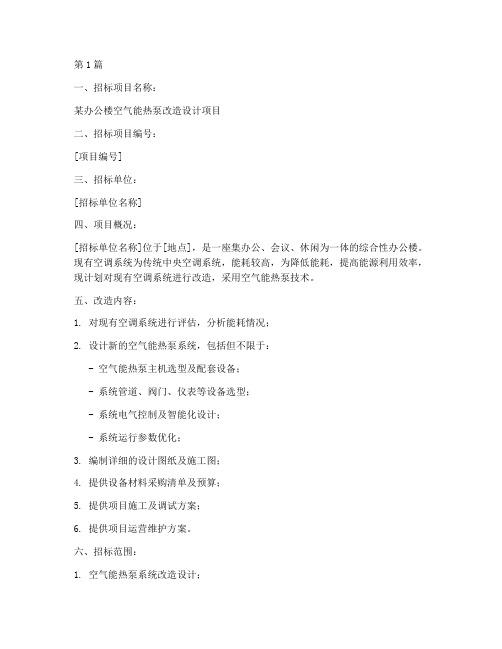 第 1 篇

一、招标项目名称：

某办公楼空气能热泵改造设计项目

二、招标项目编号：

[项目编号]

三、招标单位：

[招标单位名称]

四、项目概况：

[招标单位名称]位于[地点]，是一座集办公、会议、休闲为一体的综合性办公楼。现有空调系统为传统中央空调系统，能耗较高，为降低能耗，提高能源利用效率，现计划对现有空调系统进行改造，采用空气能热泵技术。

五、改造内容：

1. 对现有空调系统进行评估，分析能耗情况；

2. 设计新的空气能热泵系统，包括但不限于：

- 空气能热泵主机选型及配套设备；

- 系统管道、阀门、仪表等设备选型；

- 系统电气控制及智能化设计；

- 系统运行参数优化；

3. 编制详细的设计图纸及施工图；

4. 提供设备材料采购清单及预算；

5. 提供项目施工及调试方案；

6. 提供项目运营维护方案。

六、招标范围：

1. 空气能热泵系统改造设计；